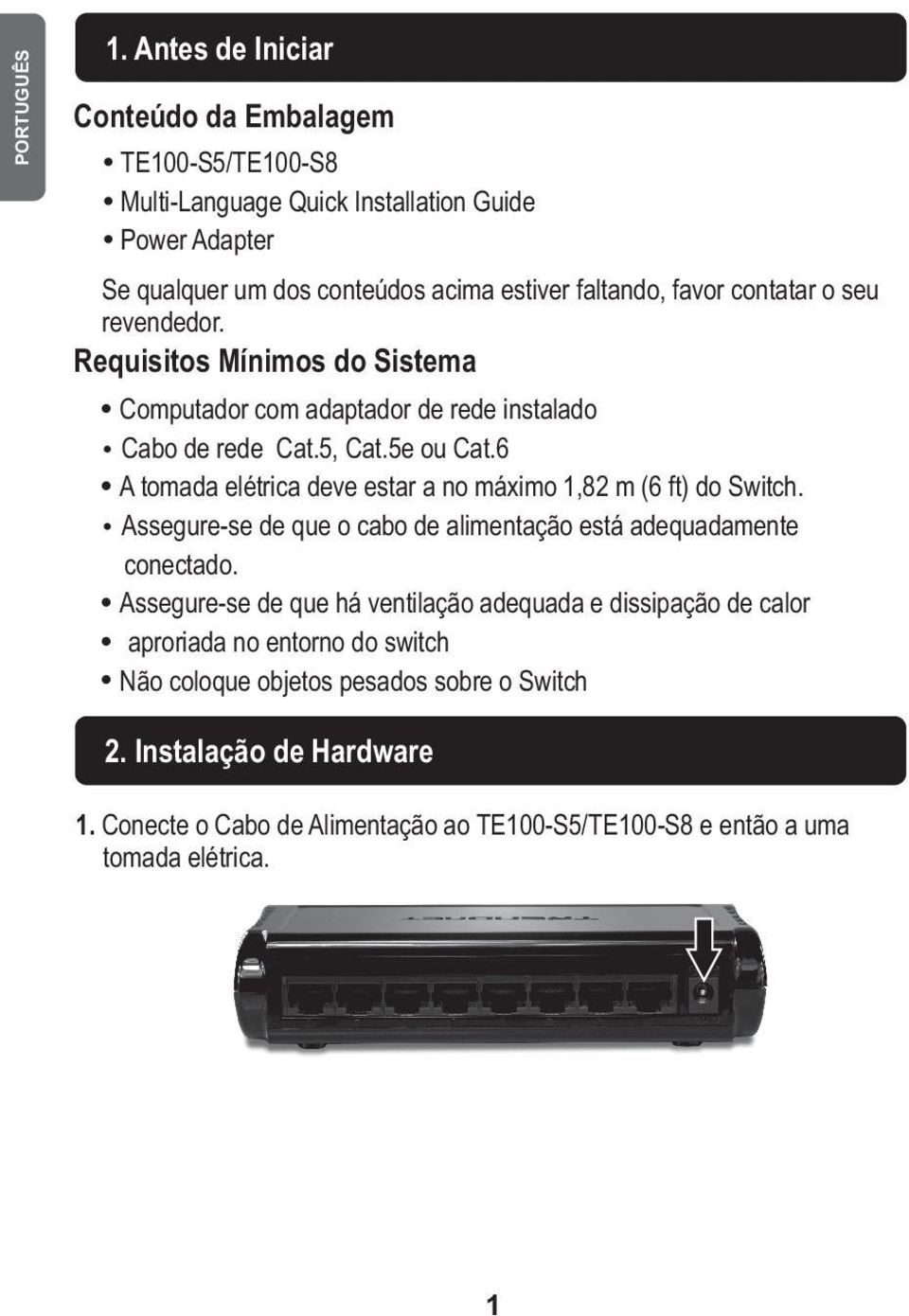 PORTUGUÊS

1. Antes de Iniciar

Conteúdo da Embalagem

• TE100-S5/TE100-S8
• Multi-Language Quick Installation Guide
• Power Adapter

Se qualquer um dos conteúdos acima estiver faltando, favor contatar o seu revendedor.

Requisitos Mínimos do Sistema

• Computador com adaptador de rede instalado
• Cabo de rede Cat.5, Cat.5e ou Cat.6
• A tomada elétrica deve estar a no máximo 1,82 m (6 ft) do Switch.
• Assegure-se de que o cabo de alimentação está adequadamente conectado.
• Assegure-se de que há ventilação adequada e dissipação de calor
• aproriada no entorno do switch
• Não coloque objetos pesados sobre o Switch

2. Instalação de Hardware

1. Conecte o Cabo de Alimentação ao TE100-S5/TE100-S8 e então a uma tomada elétrica.

1